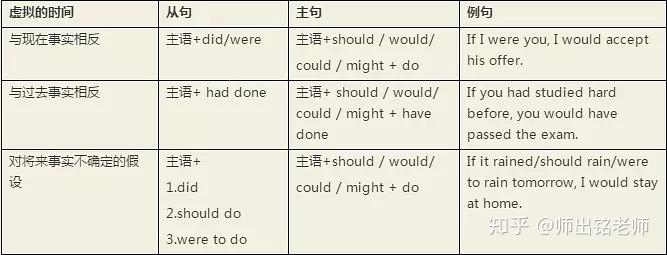 | 虚拟的时间 | 从句 | 主句 | 例句 |
|---|---|---|---|
| 与现在事实相反 | 主语+did/were | 主语+should / would/ could / might + do | If I were you, I would accept his offer. |
| 与过去事实相反 | 主语+ had done | 主语+ should / would/ could / might + have done | If you had studied hard before, you would have passed the exam. |
| 对将来事实不确定的假设 | 主语+ 1.did 2.should do 3.were to do | 主语+should / would/ could / might + do | If it rained/should rain/were to rain tomorrow, I would stay at home. |

知乎 @师出铭老师